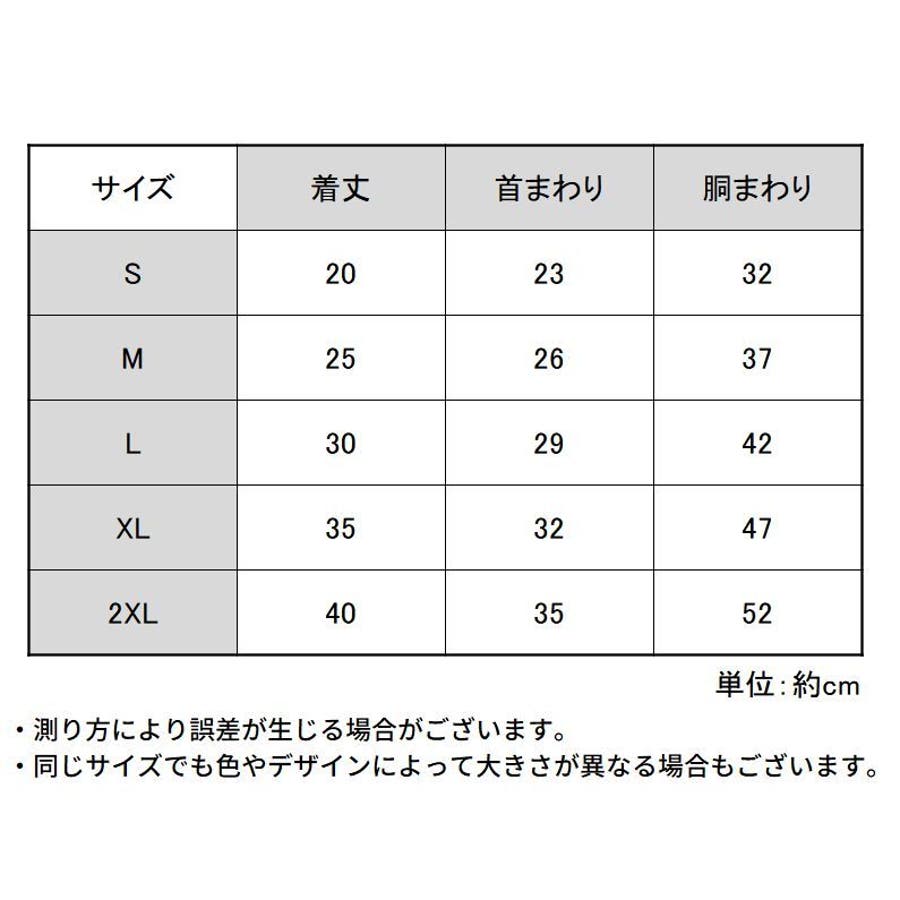 | サイズ | 着丈 | 首まわり | 胴まわり |
|---|---|---|---|
| S | 20 | 23 | 32 |
| M | 25 | 26 | 37 |
| L | 30 | 29 | 42 |
| XL | 35 | 32 | 47 |
| 2XL | 40 | 35 | 52 |

単位：約cm

・測り方により誤差が生じる場合がございます。
・同じサイズでも色やデザインによって大きさが異なる場合もございます。